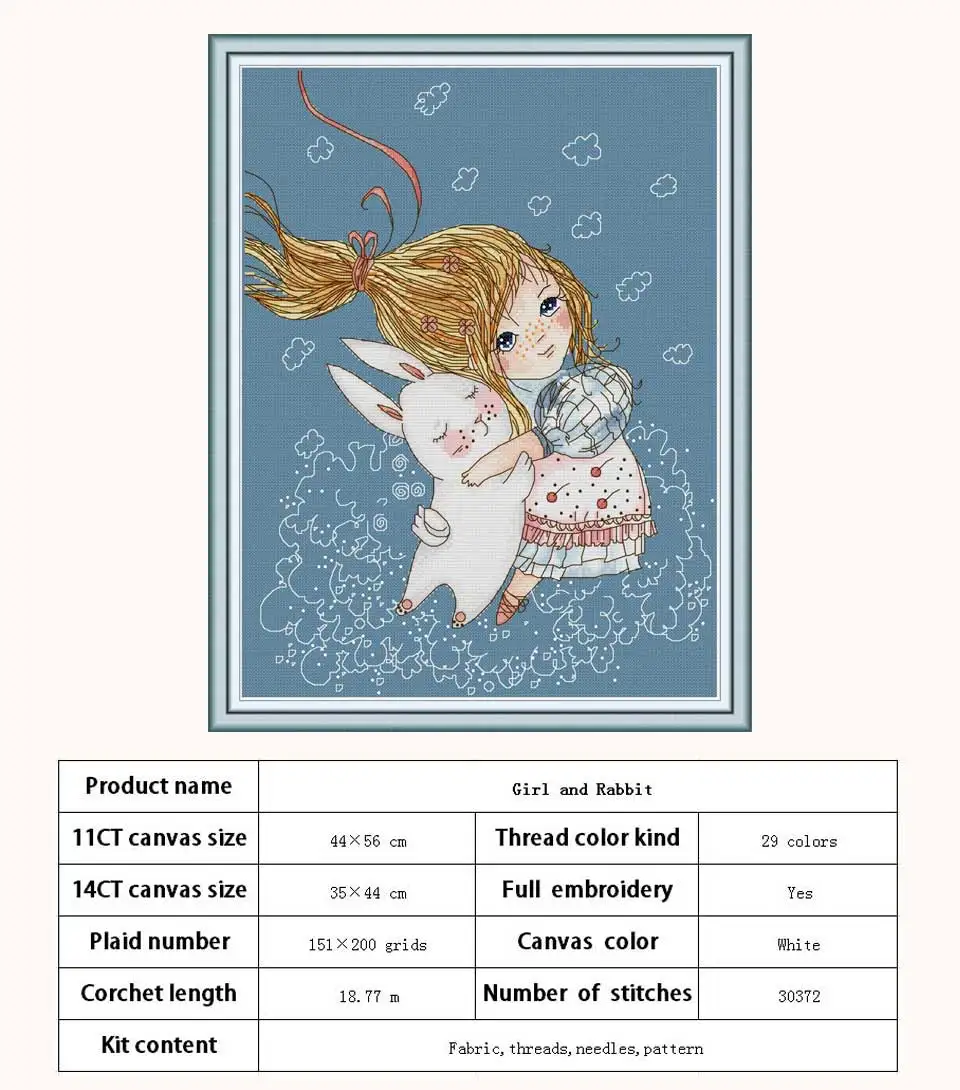 | Product name | Girl and Rabbit | | |
|---|---|---|---|
| 11CT canvas size | 44×56 cm | Thread color kind | 29 colors |
| 14CT canvas size | 35×44 cm | Full embroidery | Yes |
| Plaid number | 151×200 grids | Canvas color | White |
| Corchet length | 18.77 m | Number of stitches | 30372 |
| Kit content | Fabric, threads, needles, pattern | | |